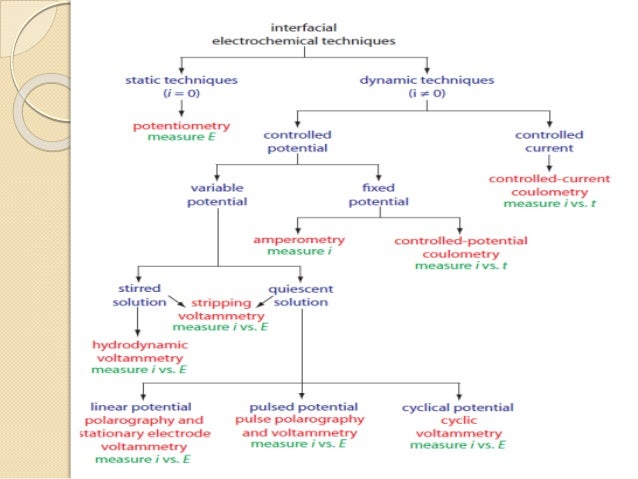 interfacial electrochemical techniques

static techniques ($i = 0$)

potentiometry
measure $E$

dynamic techniques ($i \neq 0$)

controlled potential

controlled current

controlled-current coulometry
measure $i$ vs. $t$

variable potential

fixed potential

amperometry
measure $i$

controlled-potential coulometry
measure $i$ vs. $t$

stirred solution

stripping voltammetry
measure $i$ vs. $E$

quiescent solution

hydrodynamic voltammetry
measure $i$ vs. $E$

linear potential
polarography and stationary electrode voltammetry
measure $i$ vs. $E$

pulsed potential
pulse polarography and voltammetry
measure $i$ vs. $E$

cyclical potential
cyclic voltammetry
measure $i$ vs. $E$